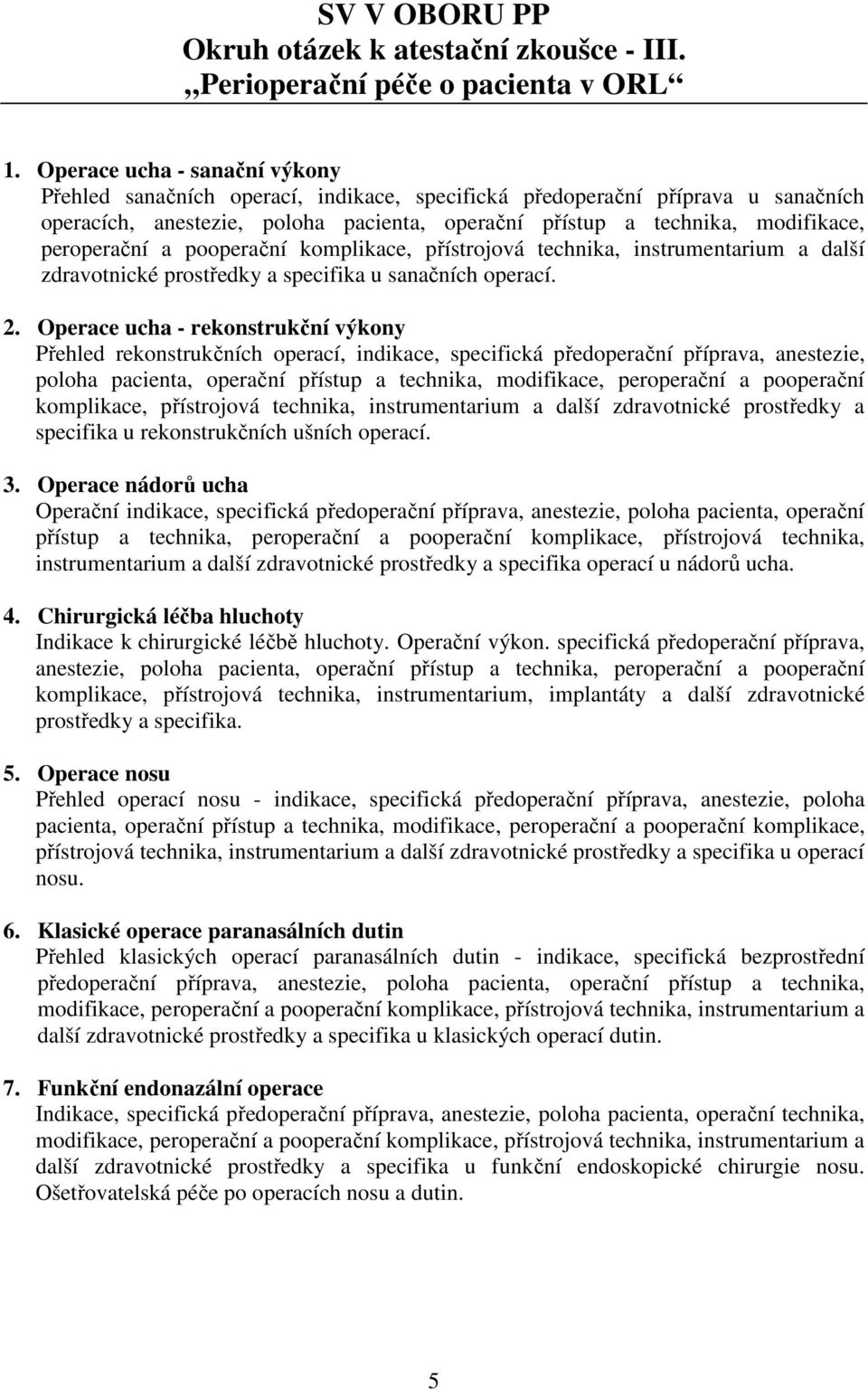 SV V OBORU PP
Okruh otázek k atestační zkoušce - III.
„Perioperační péče o pacienta v ORL“

1. Operace ucha - sanační výkony
Přehled sanačních operací, indikace, specifická předoperační příprava u sanačních operacích, anestezie, poloha pacienta, operační přístup a technika, modifikace, peroperační a pooperační komplikace, přístrojová technika, instrumentarium a další zdravotnické prostředky a specifika u sanačních operací.

2. Operace ucha - rekonstrukční výkony
Přehled rekonstrukčních operací, indikace, specifická předoperační příprava, anestezie, poloha pacienta, operační přístup a technika, modifikace, peroperační a pooperační komplikace, přístrojová technika, instrumentarium a další zdravotnické prostředky a specifika u rekonstrukčních ušních operací.

3. Operace nádorů ucha
Operační indikace, specifická předoperační příprava, anestezie, poloha pacienta, operační přístup a technika, peroperační a pooperační komplikace, přístrojová technika, instrumentarium a další zdravotnické prostředky a specifika operací u nádorů ucha.

4. Chirurgická léčba hluchoty
Indikace k chirurgické léčbě hluchoty. Operační výkon. specifická předoperační příprava, anestezie, poloha pacienta, operační přístup a technika, peroperační a pooperační komplikace, přístrojová technika, instrumentarium, implantáty a další zdravotnické prostředky a specifika.

5. Operace nosu
Přehled operací nosu - indikace, specifická předoperační příprava, anestezie, poloha pacienta, operační přístup a technika, modifikace, peroperační a pooperační komplikace, přístrojová technika, instrumentarium a další zdravotnické prostředky a specifika u operací nosu.

6. Klasické operace paranasálních dutin
Přehled klasických operací paranasálních dutin - indikace, specifická bezprostřední předoperační příprava, anestezie, poloha pacienta, operační přístup a technika, modifikace, peroperační a pooperační komplikace, přístrojová technika, instrumentarium a další zdravotnické prostředky a specifika u klasických operací dutin.

7. Funkční endonazální operace
Indikace, specifická předoperační příprava, anestezie, poloha pacienta, operační technika, modifikace, peroperační a pooperační komplikace, přístrojová technika, instrumentarium a další zdravotnické prostředky a specifika u funkční endoskopické chirurgie nosu. Ošetřovatelská péče po operacích nosu a dutin.

5